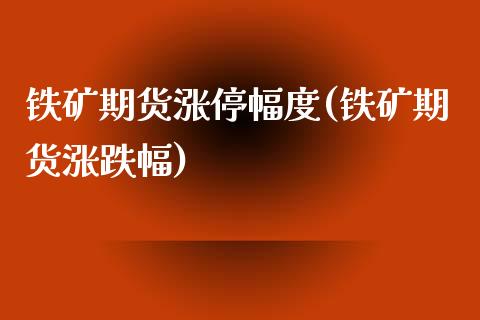 铁矿期货涨停幅度(铁矿期货涨跌幅)